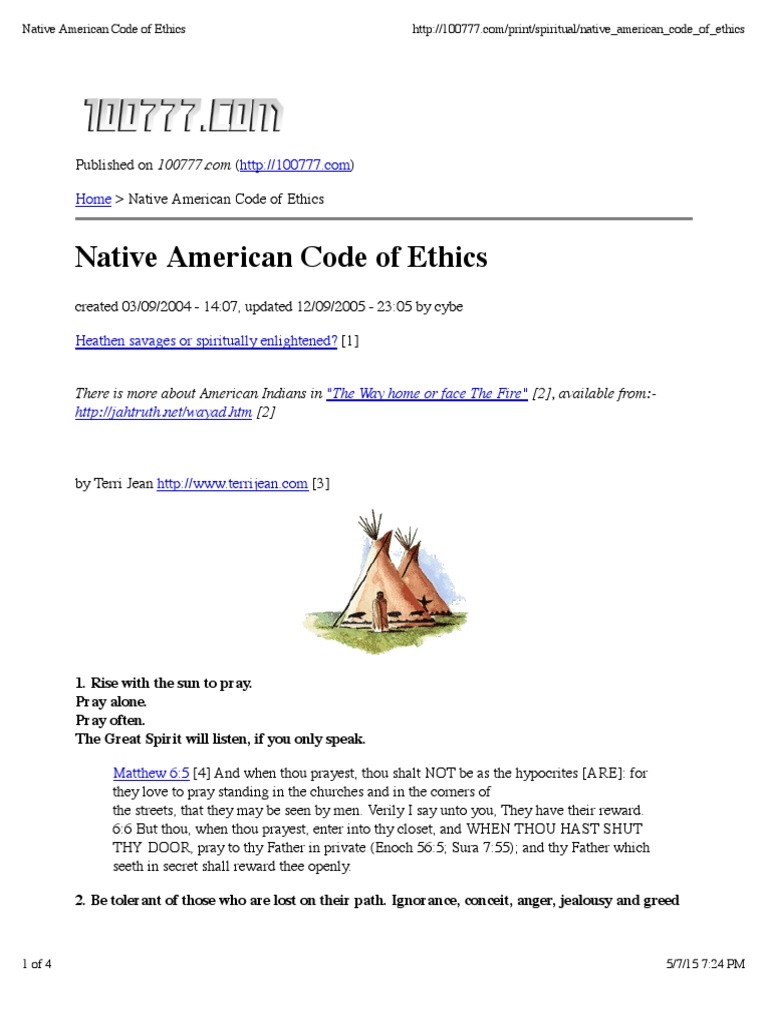 Native American Code of Ethics

http://100777.com/print/spiritual/native_american_code_of_ethics

100777.COM

Published on 100777.com (http://100777.com)

Home > Native American Code of Ethics

Native American Code of Ethics

created 03/09/2004 - 14:07, updated 12/09/2005 - 23:05 by cybe

Heathen savages or spiritually enlightened? [1]

There is more about American Indians in "The Way home or face The Fire" [2], available from:- http://jahtruth.net/wayad.htm [2]

by Terri Jean http://www.terrijean.com [3]

1. Rise with the sun to pray.
Pray alone.
Pray often.
The Great Spirit will listen, if you only speak.

Matthew 6:5 [4] And when thou prayest, thou shalt NOT be as the hypocrites [ARE]: for they love to pray standing in the churches and in the corners of the streets, that they may be seen by men. Verily I say unto you, They have their reward. 6:6 But thou, when thou prayest, enter into thy closet, and WHEN THOU HAST SHUT THY DOOR, pray to thy Father in private (Enoch 56:5; Sura 7:55); and thy Father which seeth in secret shall reward thee openly.

2. Be tolerant of those who are lost on their path. Ignorance, conceit, anger, jealousy and greed

1 of 4

5/7/15 7:24 PM